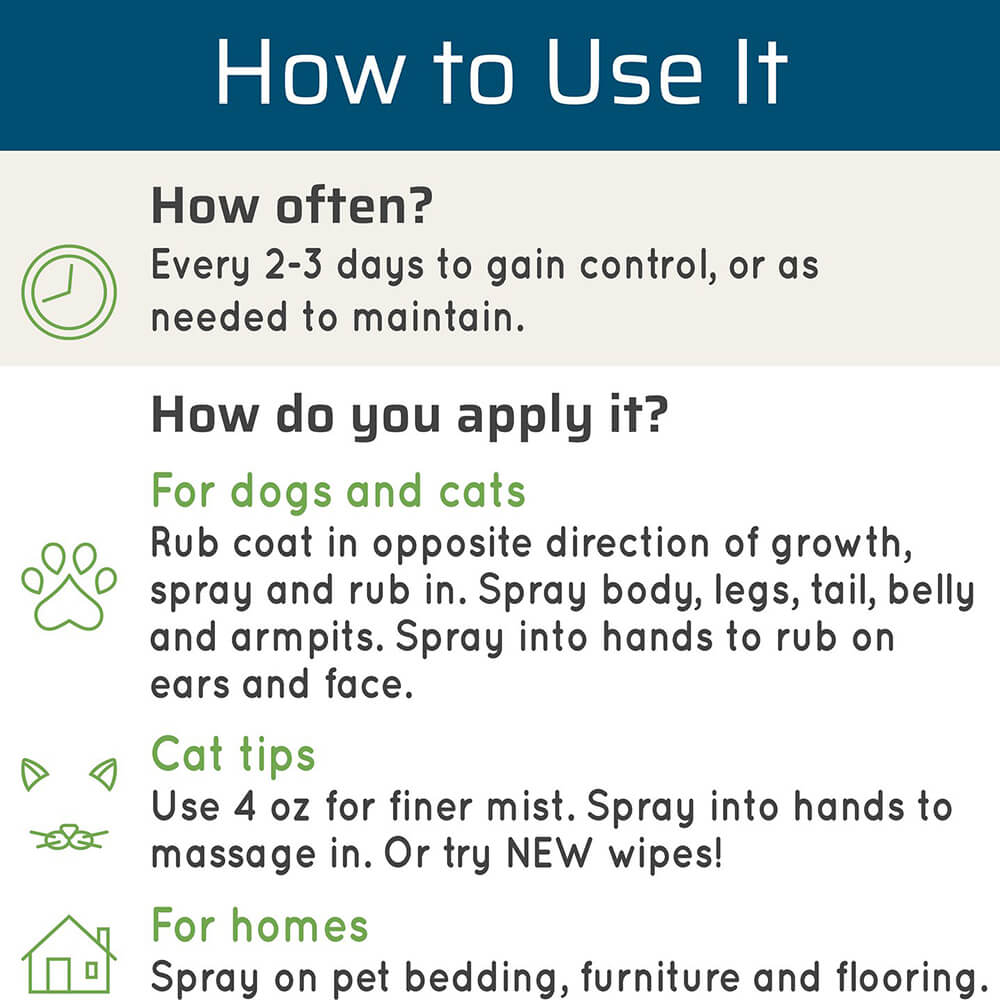 How to Use It

How often?
Every 2-3 days to gain control, or as needed to maintain.

How do you apply it?

For dogs and cats
Rub coat in opposite direction of growth, spray and rub in. Spray body, legs, tail, belly and armpits. Spray into hands to rub on ears and face.

Cat tips
Use 4 oz for finer mist. Spray into hands to massage in. Or try NEW wipes!

For homes
Spray on pet bedding, furniture and flooring.